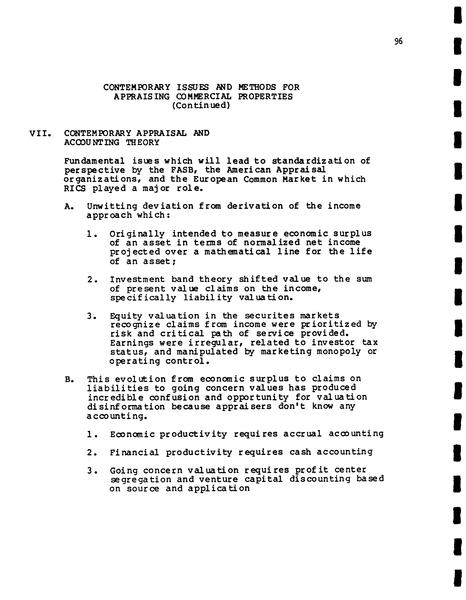 96

CONTEMPORARY ISSUES AND METHODS FOR APPRAISING COMMERCIAL PROPERTIES (Continued)

VII. CONTEMPORARY APPRAISAL AND ACCOUNTING THEORY

Fundamental isues which will lead to standardization of perspective by the FASB, the American Appraisal organizations, and the European Common Market in which RICS played a major role.

A. Unwitting deviation from derivation of the income approach which:

1. Originally intended to measure economic surplus of an asset in terms of normalized net income projected over a mathematical line for the life of an asset;

2. Investment band theory shifted value to the sum of present value claims on the income, specifically liability valuation.

3. Equity valuation in the securites markets recognize claims from income were prioritized by risk and critical path of service provided. Earnings were irregular, related to investor tax status, and manipulated by marketing monopoly or operating control.

B. This evolution from economic surplus to claims on liabilities to going concern values has produced incredible confusion and opportunity for valuation disinformation because appraisers don't know any accounting.

1. Economic productivity requires accrual accounting

2. Financial productivity requires cash accounting

3. Going concern valuation requires profit center segregation and venture capital discounting based on source and application